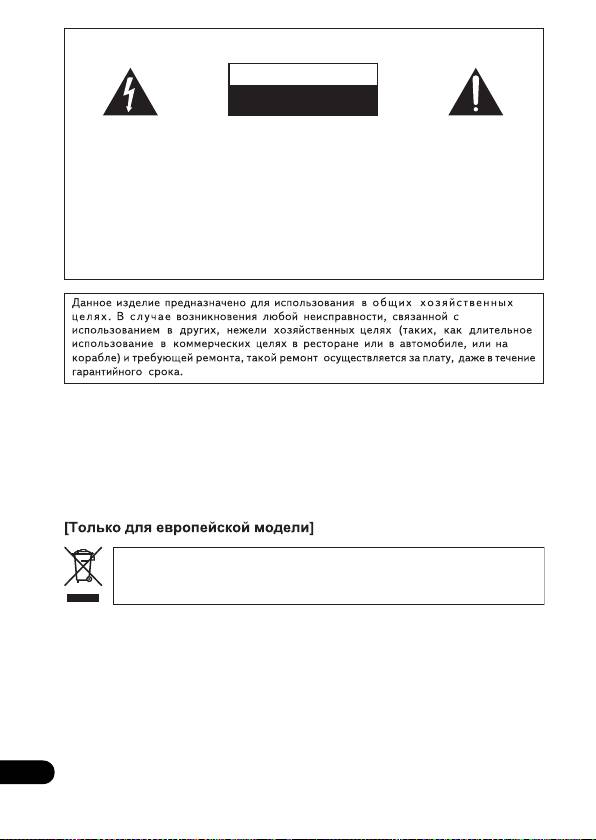 Данное изделие предназначено для использования в общих хозяйственных целях. В случае возникновения любой неисправности, связанной с использованием в других, нежели хозяйственных целях (таких, как длительное использование в коммерческих целях в ресторане или в автомобиле, или на корабле) и требующей ремонта, такой ремонт осуществляется за плату, даже в течение гарантийного срока.

[Только для европейской модели]